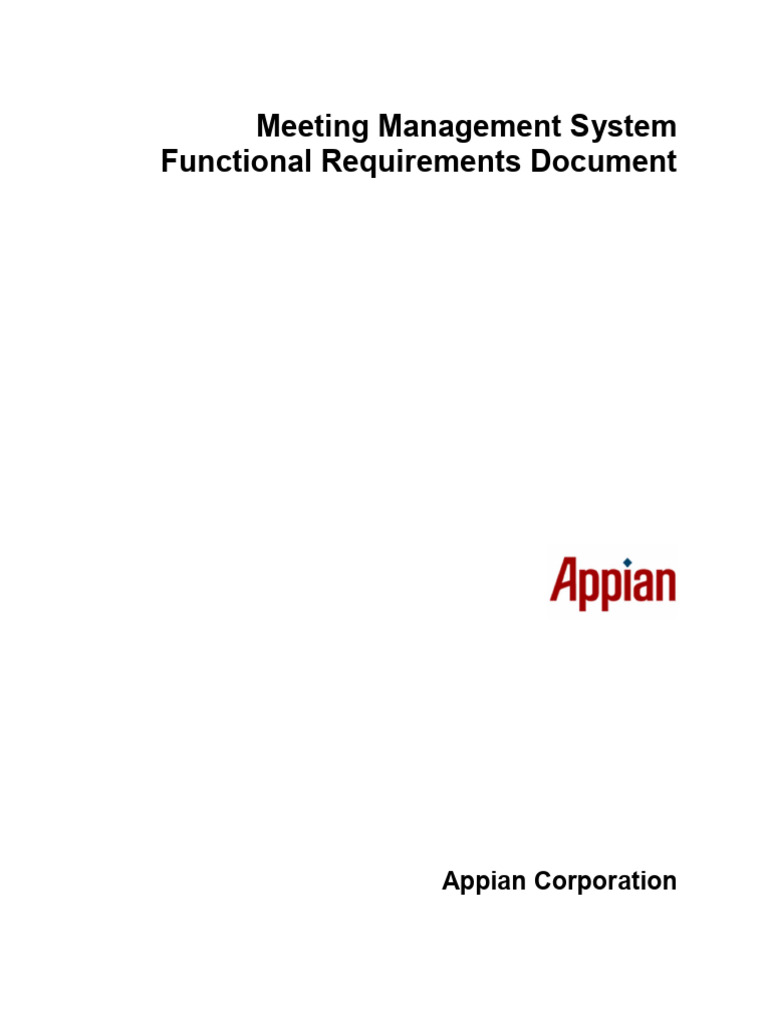 Meeting Management System
Functional Requirements Document

Appian

Appian Corporation